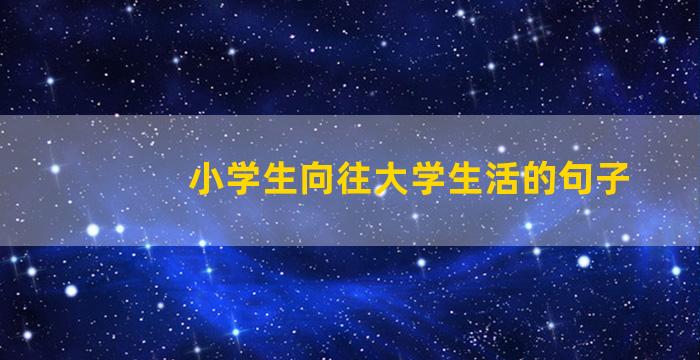 小学生向往大学生活的句子